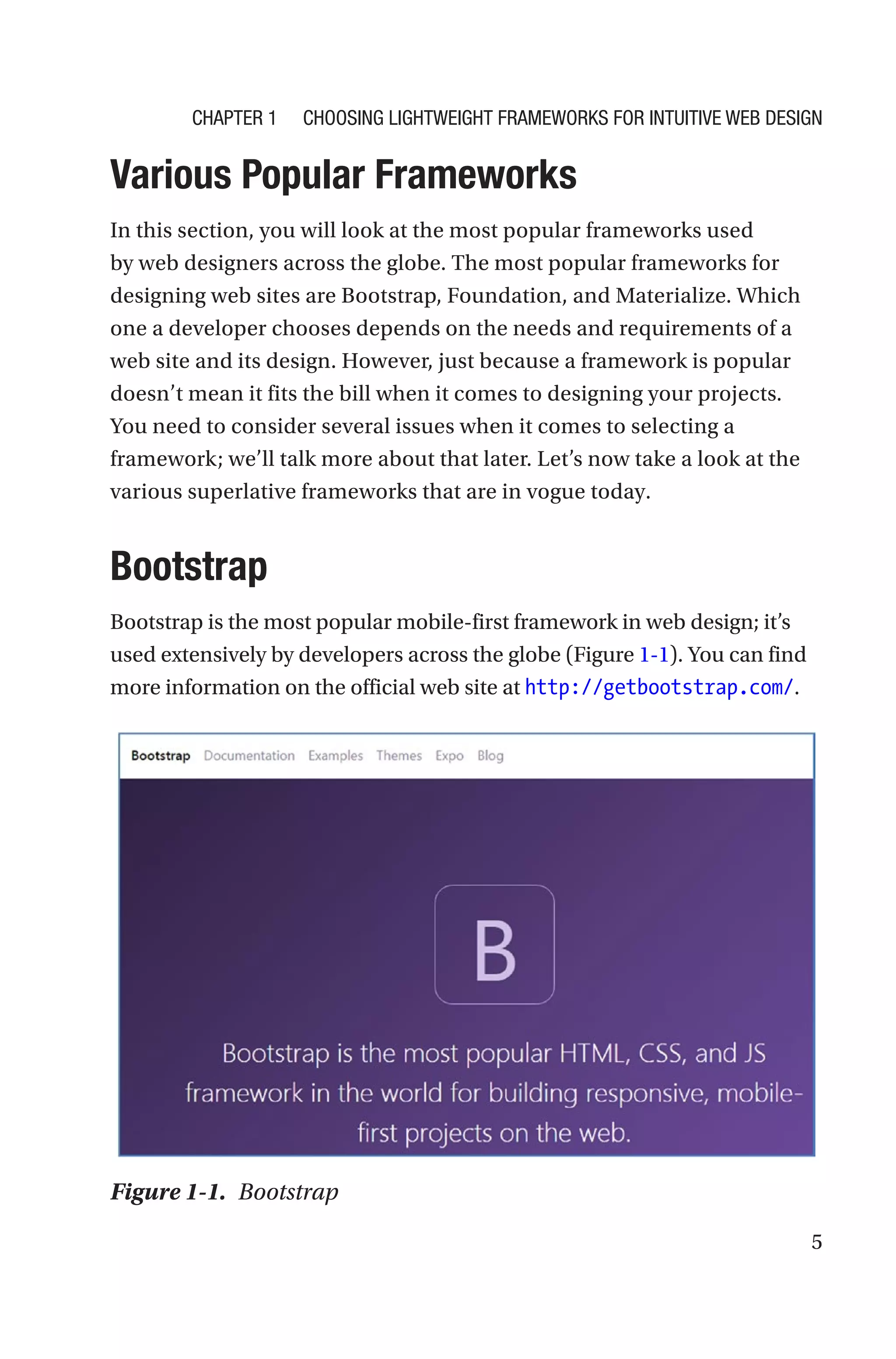 CHAPTER 1 CHOOSING LIGHTWEIGHT FRAMEWORKS FOR INTUITIVE WEB DESIGN

Various Popular Frameworks

In this section, you will look at the most popular frameworks used by web designers across the globe. The most popular frameworks for designing web sites are Bootstrap, Foundation, and Materialize. Which one a developer chooses depends on the needs and requirements of a web site and its design. However, just because a framework is popular doesn't mean it fits the bill when it comes to designing your projects. You need to consider several issues when it comes to selecting a framework; we'll talk more about that later. Let's now take a look at the various superlative frameworks that are in vogue today.

Bootstrap

Bootstrap is the most popular mobile-first framework in web design; it's used extensively by developers across the globe (Figure 1-1). You can find more information on the official web site at http://getbootstrap.com/.

Bootstrap Documentation Examples Themes Expo Blog

B

Bootstrap is the most popular HTML, CSS, and JS framework in the world for building responsive, mobile-first projects on the web.

Figure 1-1. Bootstrap

5